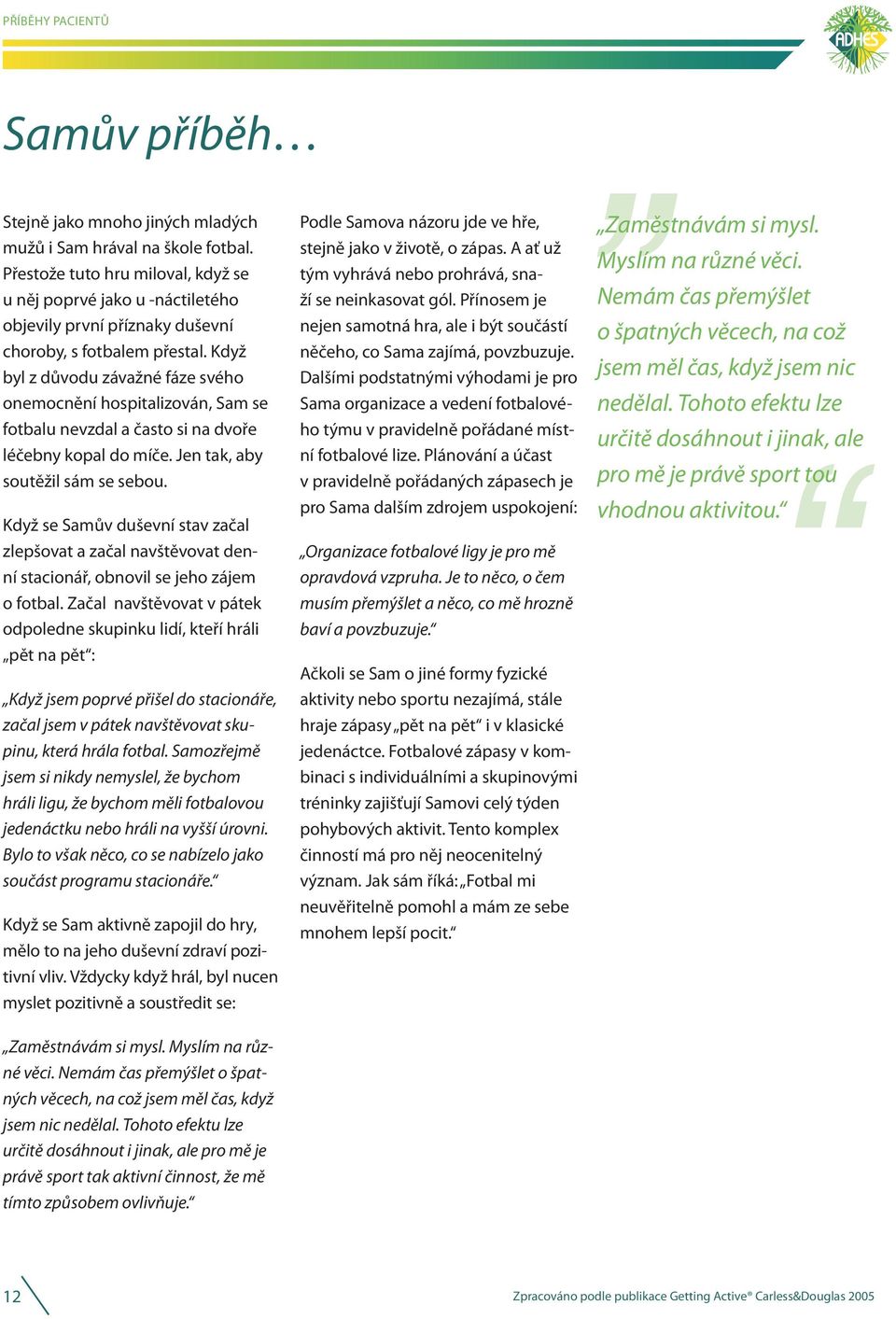 PŘÍBĚHY PACIENTŮ

ADHES

Samův příběh…

Stejně jako mnoho jiných mladých mužů i Sam hrával na škole fotbal. Přestože tuto hru miloval, když se u něj poprvé jako u -náctiletého objevily první příznaky duševní choroby, s fotbalem přestal. Když byl z důvodu závažné fáze svého onemocnění hospitalizován, Sam se fotbalu nevzdal a často si na dvoře léčebny kopal do míče. Jen tak, aby soutěžil sám se sebou.

Když se Samův duševní stav začal zlepšovat a začal navštěvovat denní stacionář, obnovil se jeho zájem o fotbal. Začal navštěvovat v pátek odpoledne skupinku lidí, kteří hráli „pět na pět“:

„Když jsem poprvé přišel do stacionáře, začal jsem v pátek navštěvovat skupinu, která hrála fotbal. Samozřejmě jsem si nikdy nemyslel, že bychom hráli ligu, že bychom měli fotbalovou jedenáctku nebo hráli na vyšší úrovni. Bylo to však něco, co se nabízelo jako součást programu stacionáře.“

Když se Sam aktivně zapojil do hry, mělo to na jeho duševní zdraví pozitivní vliv. Vždycky když hrál, byl nucen myslet pozitivně a soustředit se:

„Zaměstnávám si mysl. Myslím na různé věci. Nemám čas přemýšlet o špatných věcech, na což jsem měl čas, když jsem nic nedělal. Tohoto efektu lze určitě dosáhnout i jinak, ale pro mě je právě sport tak aktivní činnost, že mě tímto způsobem ovlivňuje.“

Podle Samova názoru jde ve hře, stejně jako v životě, o zápas. A ať už tým vyhrává nebo prohrává, snaží se neinkasovat gól. Přínosem je nejen samotná hra, ale i být součástí něčeho, co Sama zajímá, povzbuzuje. Dalšími podstatnými výhodami je pro Sama organizace a vedení fotbalového týmu v pravidelně pořádané místní fotbalové lize. Plánování a účast v pravidelně pořádaných zápasech je pro Sama dalším zdrojem uspokojení:

„Organizace fotbalové ligy je pro mě opravdová vzpruha. Je to něco, o čem musím přemýšlet a něco, co mě hrozně baví a povzbuzuje.“

Ačkoli se Sam o jiné formy fyzické aktivity nebo sportu nezajímá, stále hraje zápasy „pět na pět“ i v klasické jedenáctce. Fotbalové zápasy v kombinaci s individuálními a skupinovými tréninky zajišťují Samovi celý týden pohybových aktivit. Tento komplex činností má pro něj neocenitelný význam. Jak sám říká: „Fotbal mi neuvěřitelně pomohl a mám ze sebe mnohem lepší pocit.“

„Zaměstnávám si mysl. Myslím na různé věci. Nemám čas přemýšlet o špatných věcech, na což jsem měl čas, když jsem nic nedělal. Tohoto efektu lze určitě dosáhnout i jinak, ale pro mě je právě sport tou vhodnou aktivitou.“

12

Zpracováno podle publikace Getting Active® Carless&Douglas 2005